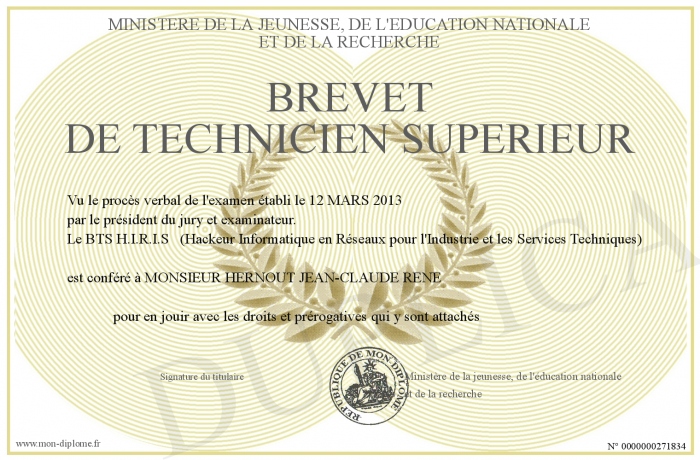 MINISTERE DE LA JEUNESSE, DE L'EDUCATION NATIONALE
ET DE LA RECHERCHE

BREVET
DE TECHNICIEN SUPERIEUR

Vu le procès verbal de l'examen établi le 12 MARS 2013
par le président du jury et examinateur.
Le BTS H.I.R.I.S (Hackeur Informatique en Réseaux pour l'Industrie et les Services Techniques)

est conféré à MONSIEUR HERNOUT JEAN-CLAUDE RENE

pour en jouir avec les droits et prérogatives qui y sont attachés

Signature du titulaire

REPUBLIQUE DE MON DIPLOME

Ministère de la jeunesse, de l'éducation nationale
et de la recherche

DUPLICA

www.mon-diplome.fr

N° 0000000271834